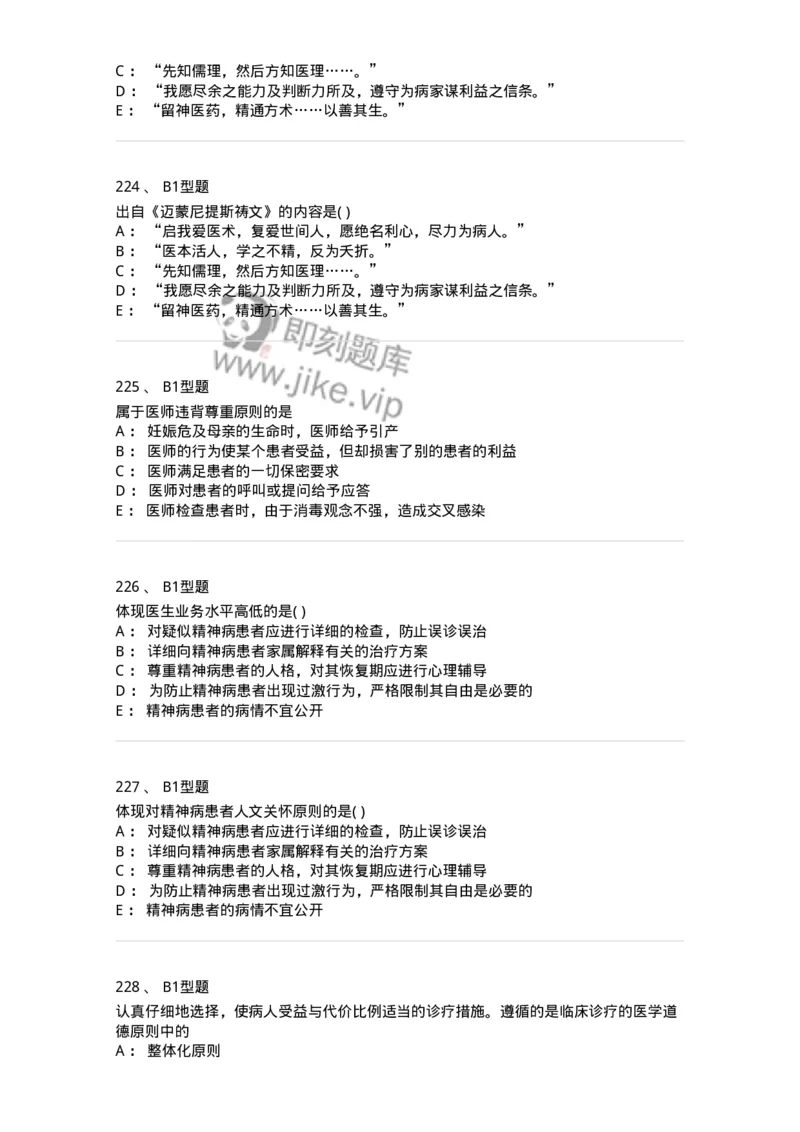 C： “先知儒理，然后方知医理……。”
D： “我愿尽余之能力及判断力所及，遵守为病家谋利益之信条。”
E： “留神医药，精通方术……以善其生。”

224、 B1型题

出自《迈蒙尼提斯祷文》的内容是( )
A： “启我爱医术，复爱世间人，愿绝名利心，尽力为病人。”
B： “医本活人，学之不精，反为夭折。”
C： “先知儒理，然后方知医理……。”
D： “我愿尽余之能力及判断力所及，遵守为病家谋利益之信条。”
E： “留神医药，精通方术……以善其生。”

即刻题库
www.jike.vip

225、 B1型题

属于医师违背尊重原则的是
A： 妊娠危及母亲的生命时，医师给予引产
B： 医师的行为使某个患者受益，但却损害了别的患者的利益
C： 医师满足患者的一切保密要求
D： 医师对患者的呼叫或提问给予应答
E： 医师检查患者时，由于消毒观念不强，造成交叉感染

226、 B1型题

体现医生业务水平高低的是( )
A： 对疑似精神病患者应进行详细的检查，防止误诊误治
B： 详细向精神病患者家属解释有关的治疗方案
C： 尊重精神病患者的人格，对其恢复期应进行心理辅导
D： 为防止精神病患者出现过激行为，严格限制其自由是必要的
E： 精神病患者的病情不宜公开

227、 B1型题

体现对精神病患者人文关怀原则的是( )
A： 对疑似精神病患者应进行详细的检查，防止误诊误治
B： 详细向精神病患者家属解释有关的治疗方案
C： 尊重精神病患者的人格，对其恢复期应进行心理辅导
D： 为防止精神病患者出现过激行为，严格限制其自由是必要的
E： 精神病患者的病情不宜公开

228、 B1型题

认真仔细地选择，使病人受益与代价比例适当的诊疗措施。遵循的是临床诊疗的医学道德原则中的
A： 整体化原则